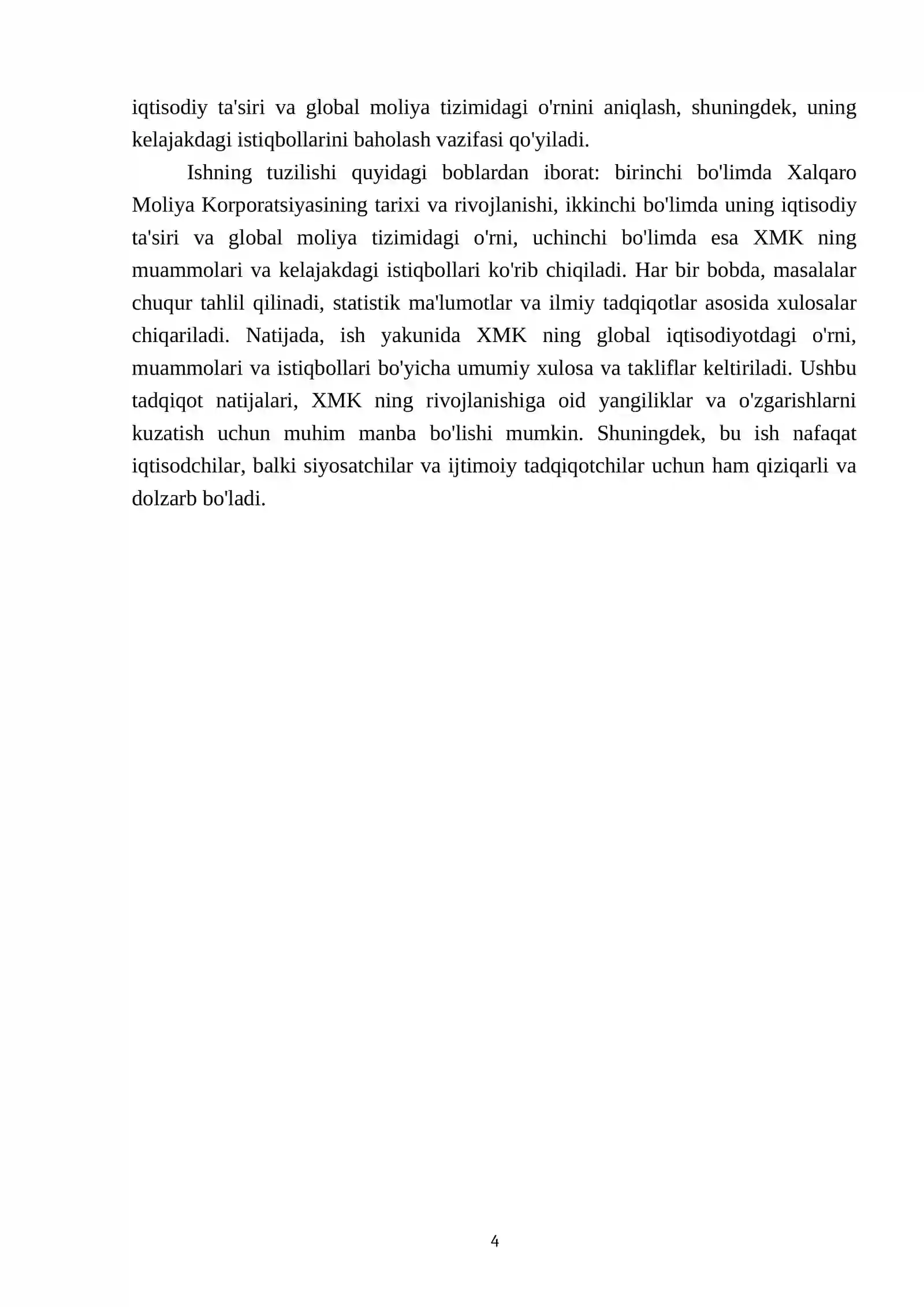 iqtisodiy ta'siri va global moliya tizimidagi o'rnini aniqlash, shuningdek, uning kelajakdagi istiqbollarini baholash vazifasi qo'yiladi.

Ishning tuzilishi quyidagi boblardan iborat: birinchi bo'limda Xalqaro Moliya Korporatsiyasining tarixi va rivojlanishi, ikkinchi bo'limda uning iqtisodiy ta'siri va global moliya tizimidagi o'rni, uchinchi bo'limda esa XMK ning muammolari va kelajakdagi istiqbollari ko'rib chiqiladi. Har bir bobda, masalalar chuqur tahlil qilinadi, statistik ma'lumotlar va ilmiy tadqiqotlar asosida xulosalar chiqariladi. Natijada, ish yakunida XMK ning global iqtisodiyotdagi o'rni, muammolari va istiqbollari bo'yicha umumiy xulosa va takliflar keltiriladi. Ushbu tadqiqot natijalari, XMK ning rivojlanishiga oid yangiliklar va o'zgarishlarni kuzatish uchun muhim manba bo'lishi mumkin. Shuningdek, bu ish nafaqat iqtisodchilar, balki siyosatchilar va ijtimoiy tadqiqotchilar uchun ham qiziqarli va dolzarb bo'ladi.

4